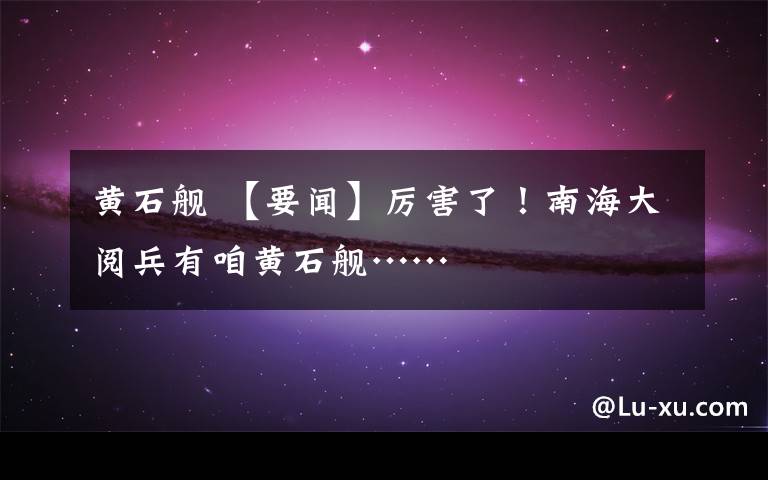 黄石舰 【要闻】厉害了！南海大阅兵有咱黄石舰……

@Lu-xu.com